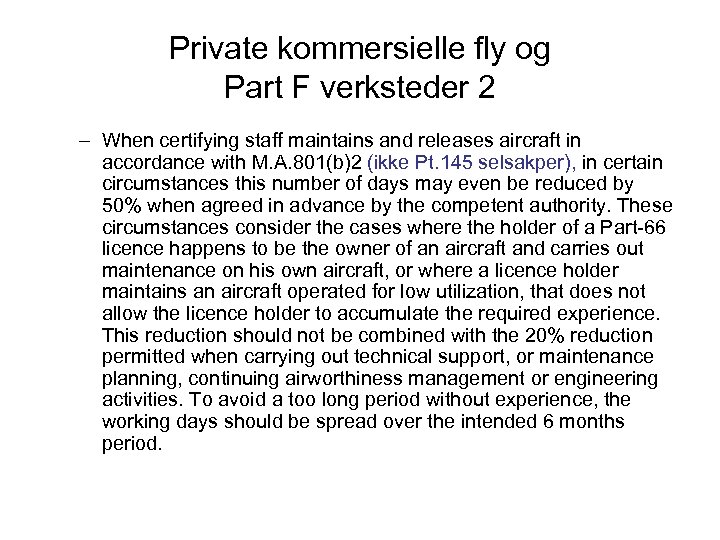 Private kommersielle fly og Part F verksteder 2

– When certifying staff maintains and releases aircraft in accordance with M.A.801(b)2 (ikke Pt.145 selsakper), in certain circumstances this number of days may even be reduced by 50% when agreed in advance by the competent authority. These circumstances consider the cases where the holder of a Part-66 licence happens to be the owner of an aircraft and carries out maintenance on his own aircraft, or where a licence holder maintains an aircraft operated for low utilization, that does not allow the licence holder to accumulate the required experience. This reduction should not be combined with the 20% reduction permitted when carrying out technical support, or maintenance planning, continuing airworthiness management or engineering activities. To avoid a too long period without experience, the working days should be spread over the intended 6 months period.